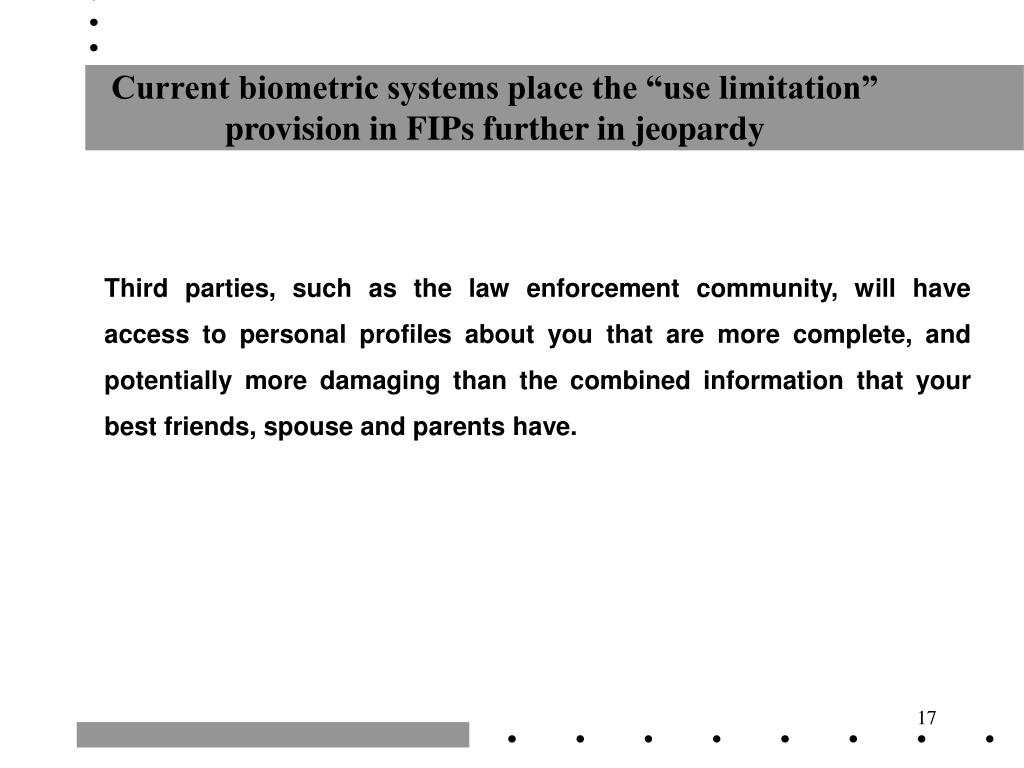 Current biometric systems place the “use limitation” provision in FIPs further in jeopardy

Third parties, such as the law enforcement community, will have access to personal profiles about you that are more complete, and potentially more damaging than the combined information that your best friends, spouse and parents have.

17